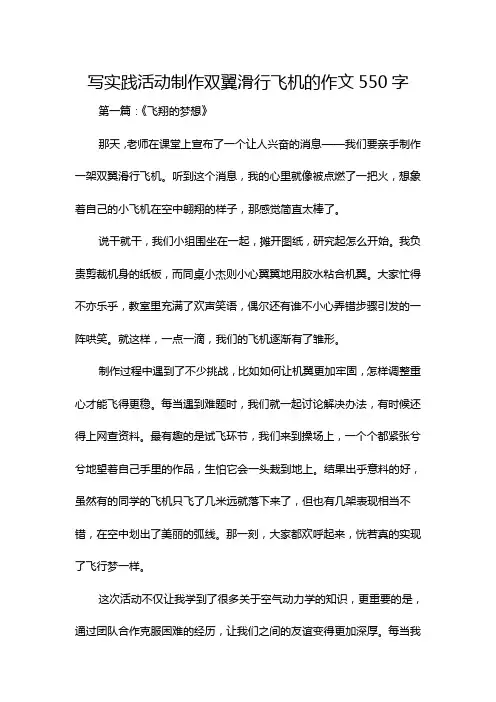 写实践活动制作双翼滑行飞机的作文 550 字

第一篇：《飞翔的梦想》

那天，老师在课堂上宣布了一个让人兴奋的消息——我们要亲手制作一架双翼滑行飞机。听到这个消息，我的心里就像被点燃了一把火，想象着自己的小飞机在空中翱翔的样子，那感觉简直太棒了。

说干就干，我们小组围坐在一起，摊开图纸，研究起怎么开始。我负责剪裁机身的纸板，而同桌小杰则小心翼翼地用胶水粘合机翼。大家忙得不亦乐乎，教室里充满了欢声笑语，偶尔还有谁不小心弄错步骤引发的一阵哄笑。就这样，一点一滴，我们的飞机逐渐有了雏形。

制作过程中遇到了不少挑战，比如如何让机翼更加牢固，怎样调整重心才能飞得更稳。每当遇到难题时，我们就一起讨论解决办法，有时候还得上网查资料。最有趣的是试飞环节，我们来到操场上，一个个都紧张兮兮地望着自己手里的作品，生怕它会一头栽到地上。结果出乎意料的好，虽然有的同学的飞机只飞了几米远就落下来了，但也有几架表现相当不错，在空中划出了美丽的弧线。那一刻，大家都欢呼起来，恍若真的实现了飞行梦一样。

这次活动不仅让我学到了很多关于空气动力学的知识，更重要的是，通过团队合作克服困难的经历，让我们之间的友谊变得更加深厚。每当我